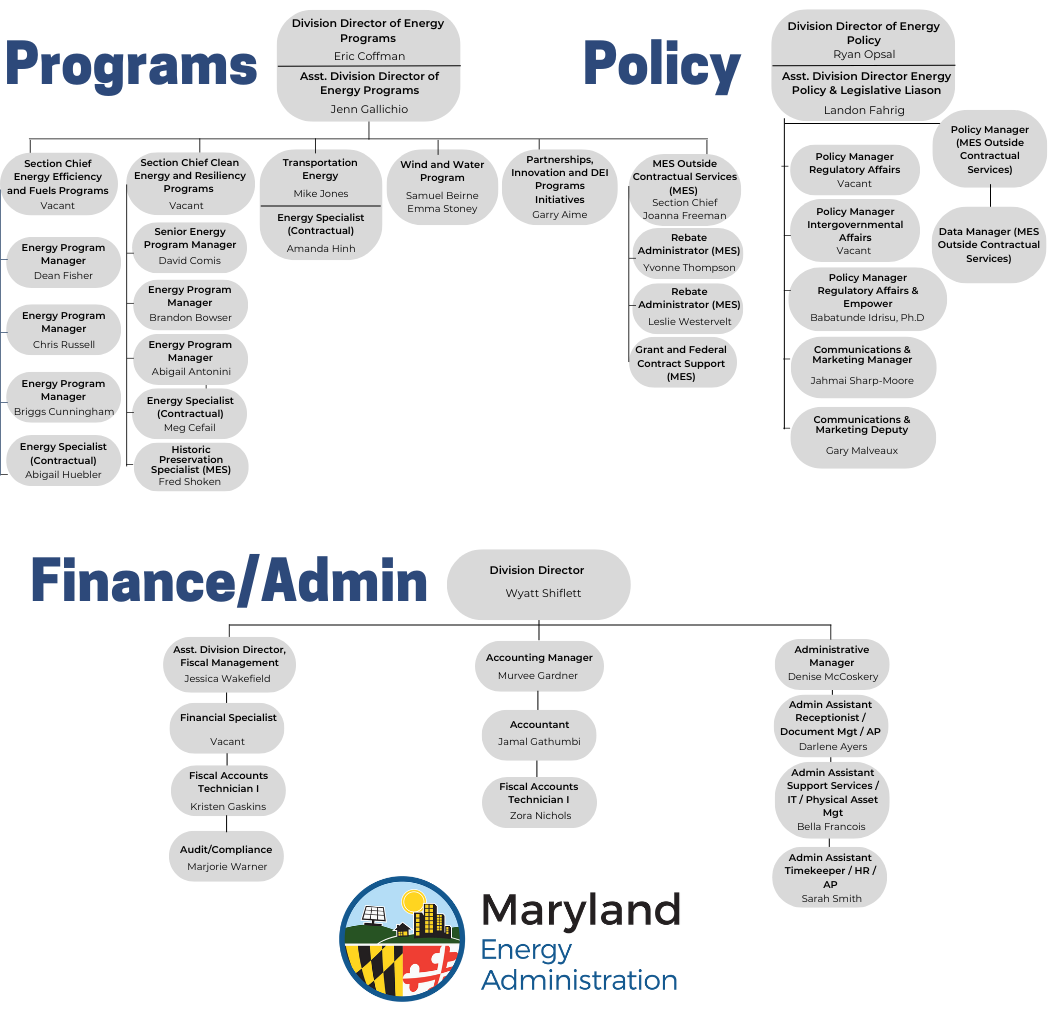 Programs

Division Director of Energy Programs
Eric Coffman

Asst. Division Director of Energy Programs
Jenn Gallichio

Section Chief Energy Efficiency and Fuels Programs
Vacant

Energy Program Manager
Dean Fisher

Energy Program Manager
Chris Russell

Energy Program Manager
Briggs Cunningham

Energy Specialist (Contractual)
Abigail Huebler

Section Chief Clean Energy and Resiliency Programs
Vacant

Senior Energy Program Manager
David Comis

Energy Program Manager
Brandon Bowser

Energy Program Manager
Abigail Antonini

Energy Specialist (Contractual)
Meg Cefail

Historic Preservation Specialist (MES)
Fred Shoken

Transportation Energy
Mike Jones

Energy Specialist (Contractual)
Amanda Hinh

Wind and Water Program
Samuel Beirne
Emma Stoney

Partnerships, Innovation and DEI Programs Initiatives
Garry Aime

MES Outside Contractual Services (MES)
Section Chief
Joanna Freeman

Rebate Administrator (MES)
Yvonne Thompson

Rebate Administrator (MES)
Leslie Westervelt

Grant and Federal Contract Support (MES)

Policy

Division Director of Energy Policy
Ryan Opsal

Asst. Division Director Energy Policy & Legislative Liason
Landon Fahrig

Policy Manager Regulatory Affairs
Vacant

Policy Manager Intergovernmental Affairs
Vacant

Policy Manager Regulatory Affairs & Empower
Babatunde Idrisu, Ph.D

Communications & Marketing Manager
Jahmai Sharp-Moore

Communications & Marketing Deputy
Gary Malveaux

Policy Manager (MES Outside Contractual Services)

Data Manager (MES Outside Contractual Services)

Finance/Admin

Division Director
Wyatt Shiflett

Asst. Division Director, Fiscal Management
Jessica Wakefield

Financial Specialist
Vacant

Fiscal Accounts Technician I
Kristen Gaskins

Audit/Compliance
Marjorie Warner

Accounting Manager
Murvee Gardner

Accountant
Jamal Gathumbi

Fiscal Accounts Technician I
Zora Nichols

Administrative Manager
Denise McCoskery

Admin Assistant Receptionist / Document Mgt / AP
Darlene Ayers

Admin Assistant Support Services / IT / Physical Asset Mgt
Bella Francois

Admin Assistant Timekeeper / HR / AP
Sarah Smith

Maryland Energy Administration